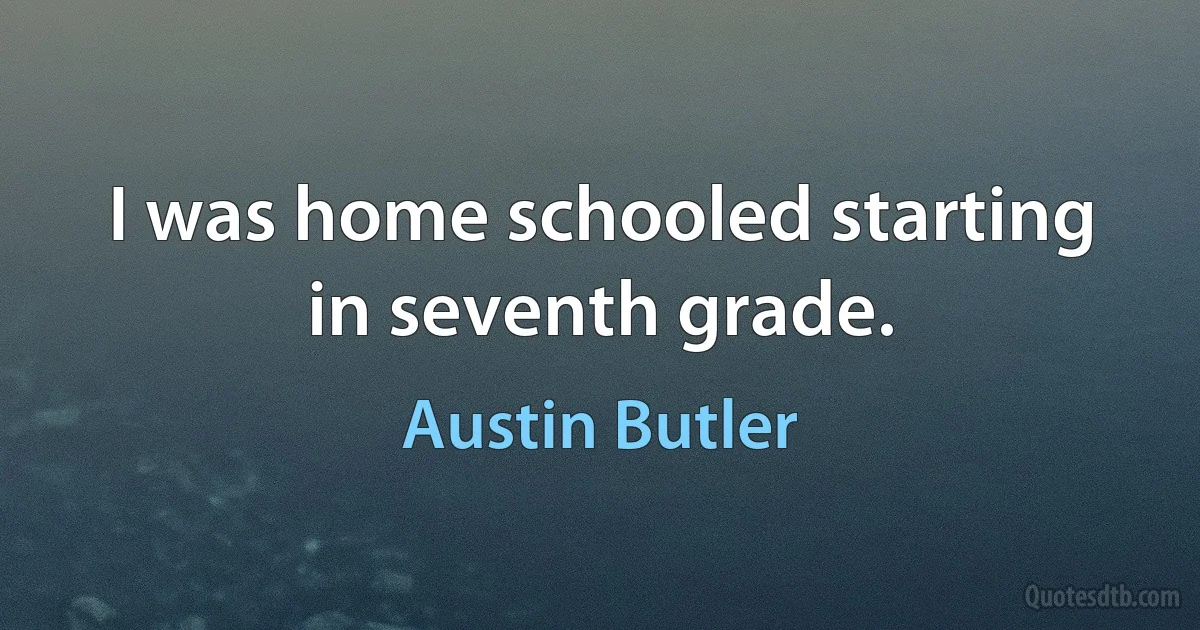 I was home schooled starting in seventh grade.

Austin Butler

Quotesdtb.com